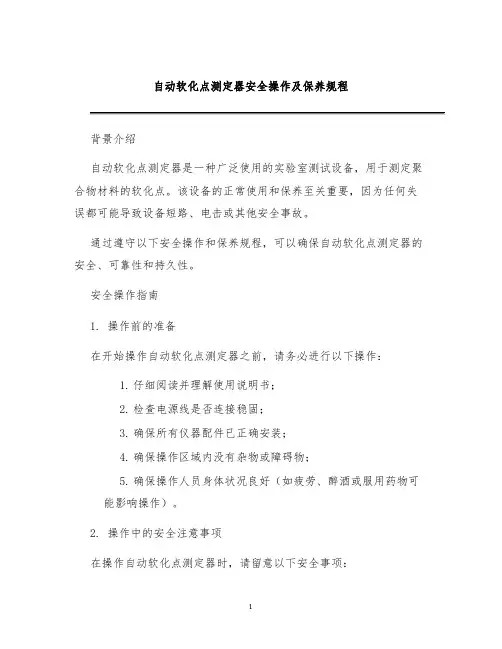 自动软化点测定器安全操作及保养规程

背景介绍

自动软化点测定器是一种广泛使用的实验室测试设备，用于测定聚合物材料的软化点。该设备的正常使用和保养至关重要，因为任何失误都可能导致设备短路、电击或其他安全事故。

通过遵守以下安全操作和保养规程，可以确保自动软化点测定器的安全、可靠性和持久性。

安全操作指南

1. 操作前的准备

在开始操作自动软化点测定器之前，请务必进行以下操作：

1. 仔细阅读并理解使用说明书；

2. 检查电源线是否连接稳固；

3. 确保所有仪器配件已正确安装；

4. 确保操作区域内没有杂物或障碍物；

5. 确保操作人员身体状况良好（如疲劳、醉酒或服用药物可能影响操作）。

2. 操作中的安全注意事项

在操作自动软化点测定器时，请留意以下安全事项：

1